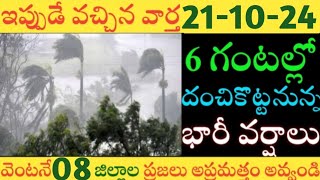 ఇప్పుడే వచ్చిన వార్త 21-10-24

6 గంటల్లో

దంచికొట్టనున్న

భారీ వర్షాలు

వెంటనే 08 జిల్లాల ప్రజలు అప్రమత్తం అవ్వండి